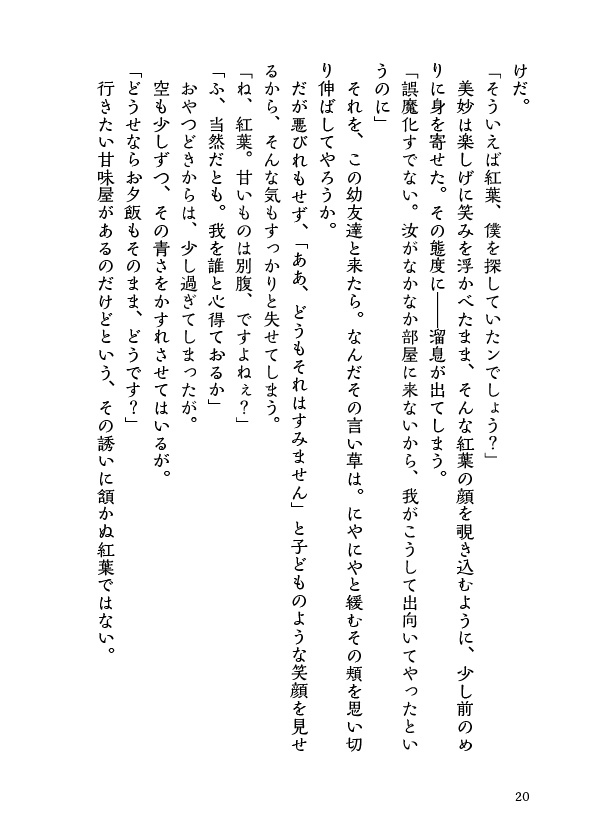 けだ。

「そういえば紅葉、僕を探していたンでしょう？」

美妙は楽しげに笑みを浮かべたまま、そんな紅葉の顔を覗き込むように、少し前のめりに身を寄せた。その態度に――溜息が出てしまう。

「誤魔化すでない。汝がなかなか部屋に来ないから、我がこうして出向いてやったというのに」

それを、この幼友達と来たら。なんだその言い草は。にやにやと緩むその頬を思い切り伸ばしてやろうか。

だが悪びれもせず、「ああ、どうもそれはすみません」と子どものような笑顔を見せるから、そんな気もすっかりと失せてしまう。

「ね、紅葉。甘いものは別腹、ですよねぇ？」

「ふ、当然だとも。我を誰と心得ておるか」

おやつどきからは、少し過ぎてしまったが。

空も少しずつ、その青さをかすれさせてはいるが。

「どうせならお夕飯もそのまま、どうです？」

行きたい甘味屋があるのだけどという、その誘いに頷かぬ紅葉ではない。

20